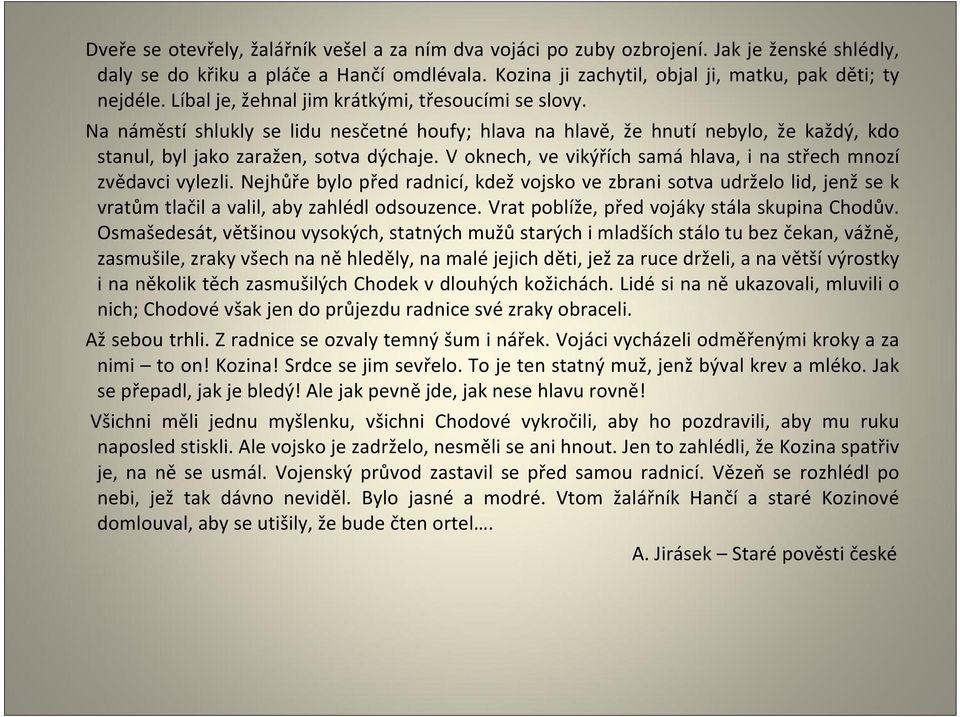 Dveře se otevřely, žalářník vešel a za ním dva vojáci po zuby ozbrojení. Jak je ženské shlédly, daly se do křiku a pláče a Hančí omdlévala. Kozina ji zachytil, objal ji, matku, pak děti; ty nejdéle. Líbal je, žehnal jim krátkými, třesoucími se slovy.

Na náměstí shlukly se lidu nesčetné houfy; hlava na hlavě, že hnutí nebylo, že každý, kdo stanul, byl jako zaražen, sotva dýchaje. V oknech, ve vikýřích samá hlava, i na střech mnozí zvědavci vylezli. Nejhůře bylo před radnicí, kdež vojsko ve zbrani sotva udrželo lid, jenž se k vratům tlačil a valil, aby zahlédl odsouzence. Vrat poblíže, před vojáky stála skupina Chodův. Osmašedesát, většinou vysokých, statných mužů starých i mladších stálo tu bez čekan, vážně, zasmušile, zraky všech na ně hleděly, na malé jejich děti, jež za ruce drželi, a na větší výrostky i na několik těch zasmušilých Chodek v dlouhých kožichách. Lidé si na ně ukazovali, mluvili o nich; Chodové však jen do průjezdu radnice své zraky obraceli.

Až sebou trhli. Z radnice se ozvaly temný šum i nářek. Vojáci vycházeli odměřenými kroky a za nimi – to on! Kozina! Srdce se jim sevřelo. To je ten statný muž, jenž býval krev a mléko. Jak se přepadl, jak je bledý! Ale jak pevně jde, jak nese hlavu rovně!

Všichni měli jednu myšlenku, všichni Chodové vykročili, aby ho pozdravili, aby mu ruku naposled stiskli. Ale vojsko je zadrželo, nesměli se ani hnout. Jen to zahlédli, že Kozina spatřiv je, na ně se usmál. Vojenský průvod zastavil se před samou radnicí. Vězeň se rozhlédl po nebi, jež tak dávno neviděl. Bylo jasné a modré. Vtom žalářník Hančí a staré Kozinové domlouval, aby se utišily, že bude čten ortel….

A. Jirásek – Staré pověsti české